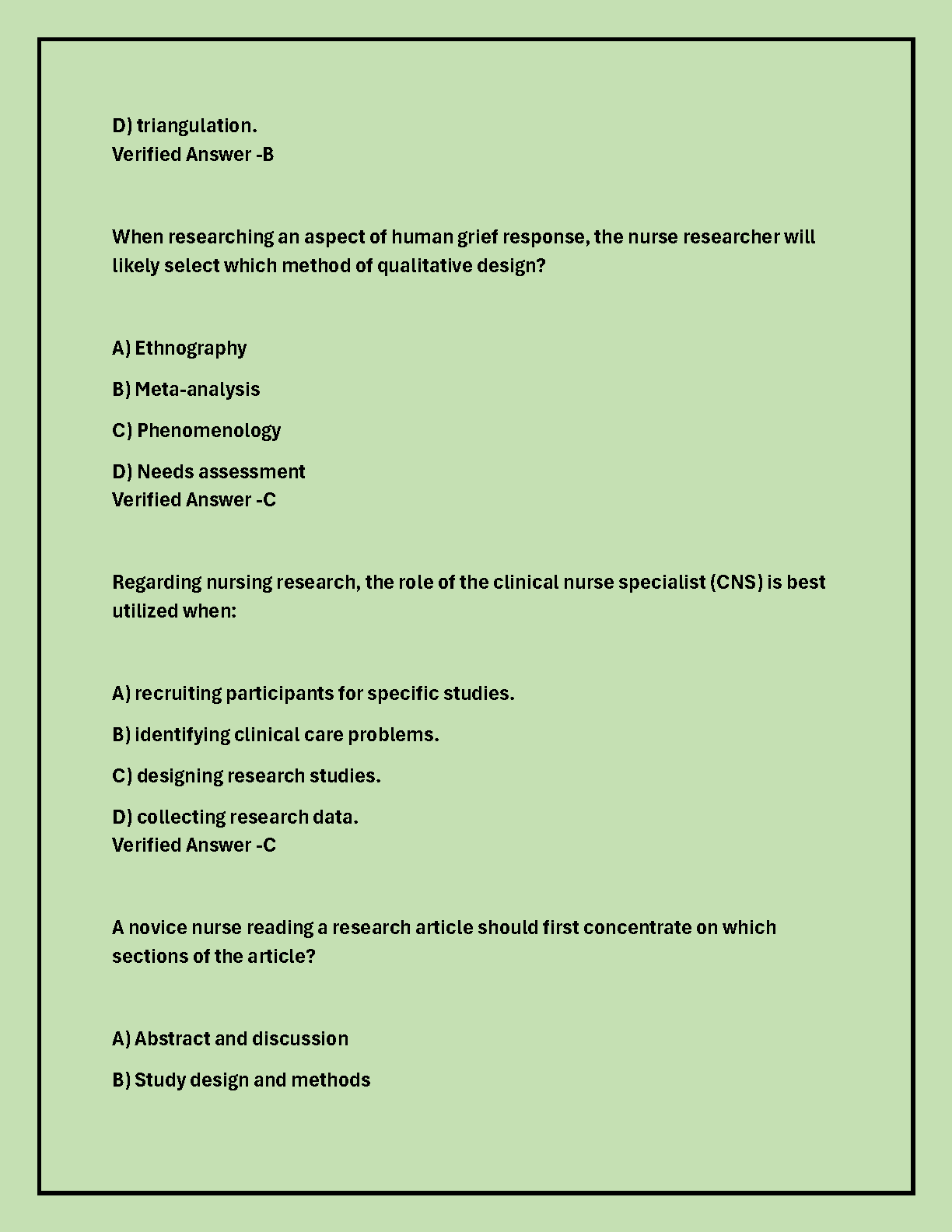 D) triangulation.
Verified Answer -B

When researching an aspect of human grief response, the nurse researcher will likely select which method of qualitative design?

A) Ethnography

B) Meta-analysis

C) Phenomenology

D) Needs assessment
Verified Answer -C

Regarding nursing research, the role of the clinical nurse specialist (CNS) is best utilized when:

A) recruiting participants for specific studies.

B) identifying clinical care problems.

C) designing research studies.

D) collecting research data.
Verified Answer -C

A novice nurse reading a research article should first concentrate on which sections of the article?

A) Abstract and discussion

B) Study design and methods